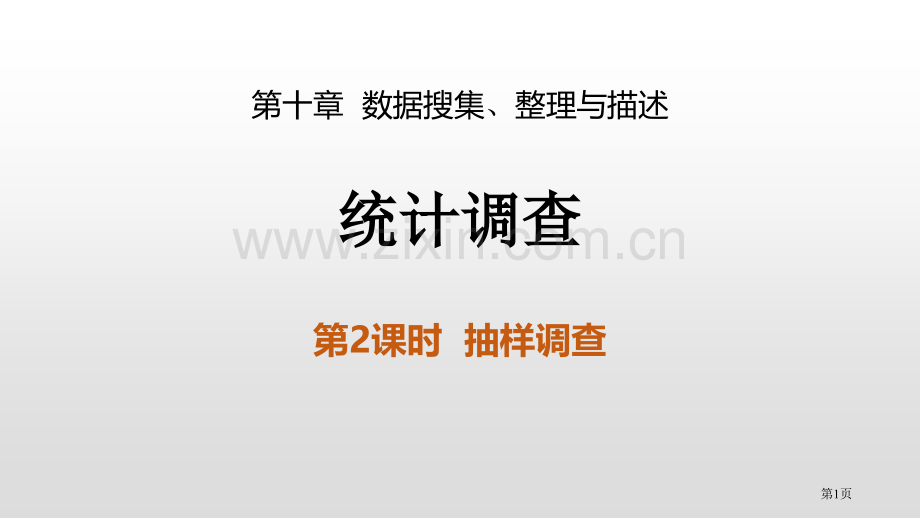 第十章 数据搜集、整理与描述

统计调查

www.zixin.com.cn

第2课时 抽样调查

第1页